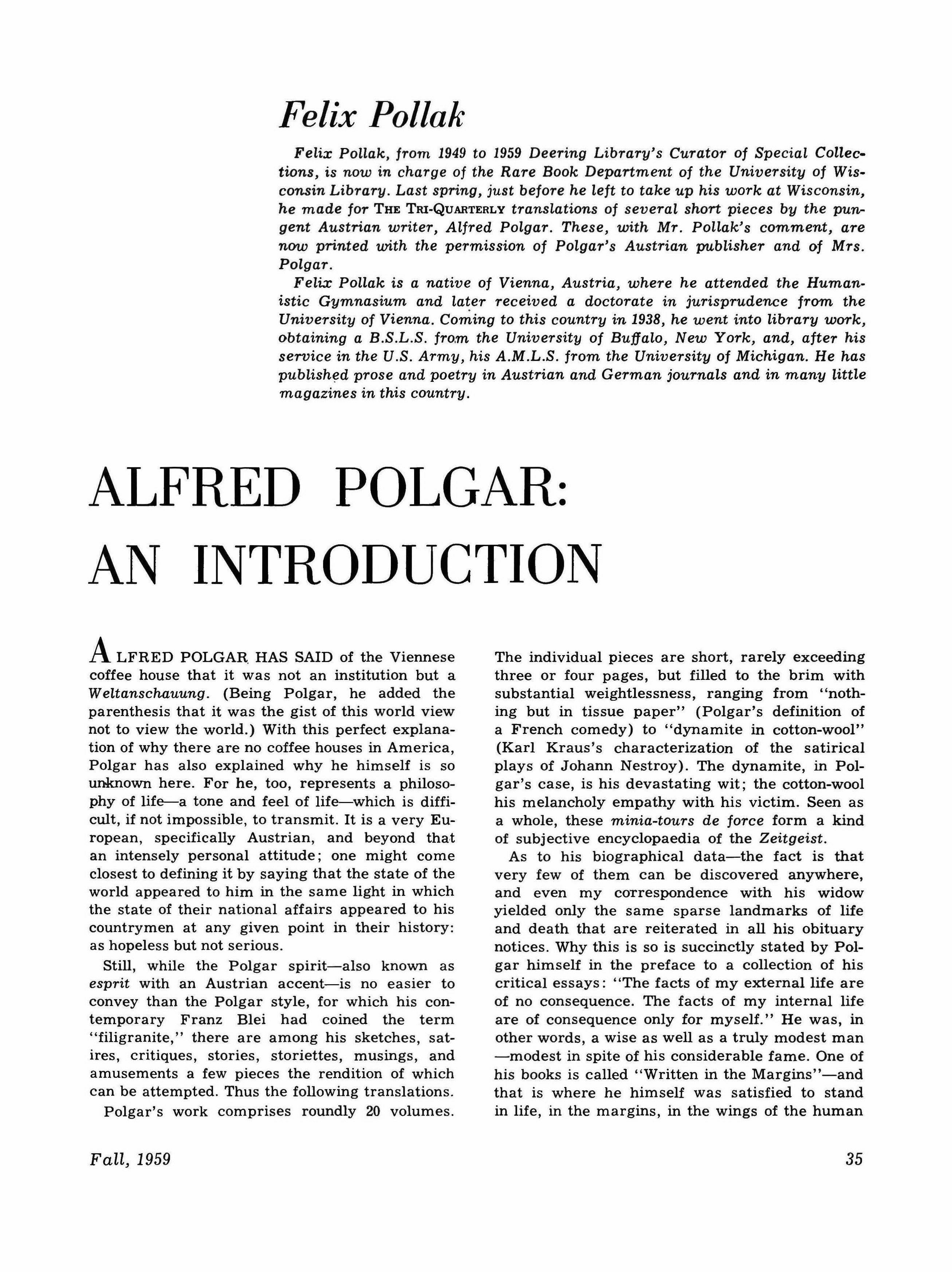 Felix Pollak

Felix Pollak, from 1949 to 1959 Deering Library's Curator of Special Collections, is now in charge of the Rare Book Department of the University of Wisconsin Library. Last spring, just before he left to take up his work at Wisconsin, he made for THE TRI-QUARTERLY translations of several short pieces by the pungent Austrian writer, Alfred Polgar. These, with Mr. Pollak's comment, are now printed with the permission of Polgar's Austrian publisher and of Mrs. Polgar.

Felix Pollak is a native of Vienna, Austria, where he attended the Humanistic Gymnasium and later received a doctorate in jurisprudence from the University of Vienna. Coming to this country in 1938, he went into library work, obtaining a B.S.L.S. from the University of Buffalo, New York, and, after his service in the U.S. Army, his A.M.L.S. from the University of Michigan. He has published prose and poetry in Austrian and German journals and in many little magazines in this country.

ALFRED POLGAR: AN INTRODUCTION

ALFRED POLGAR HAS SAID of the Viennese coffee house that it was not an institution but a Weltanschauung. (Being Polgar, he added the parenthesis that it was the gist of this world view not to view the world.) With this perfect explanation of why there are no coffee houses in America, Polgar has also explained why he himself is so unknown here. For he, too, represents a philosophy of life—a tone and feel of life—which is difficult, if not impossible, to transmit. It is a very European, specifically Austrian, and beyond that an intensely personal attitude; one might come closest to defining it by saying that the state of the world appeared to him in the same light in which the state of their national affairs appeared to his countrymen at any given point in their history: as hopeless but not serious.

Still, while the Polgar spirit—also known as esprit with an Austrian accent—is no easier to convey than the Polgar style, for which his contemporary Franz Blei had coined the term "filigranite," there are among his sketches, satires, critiques, stories, storiettes, musings, and amusements a few pieces the rendition of which can be attempted. Thus the following translations.

Polgar's work comprises roundly 20 volumes. The individual pieces are short, rarely exceeding three or four pages, but filled to the brim with substantial weightlessness, ranging from "nothing but in tissue paper" (Polgar's definition of a French comedy) to "dynamite in cotton-wool" (Karl Kraus's characterization of the satirical plays of Johann Nestroy). The dynamite, in Polgar's case, is his devastating wit; the cotton-wool his melancholy empathy with his victim. Seen as a whole, these minia-tours de force form a kind of subjective encyclopaedia of the Zeitgeist.

As to his biographical data—the fact is that very few of them can be discovered anywhere, and even my correspondence with his widow yielded only the same sparse landmarks of life and death that are reiterated in all his obituary notices. Why this is so is succinctly stated by Polgar himself in the preface to a collection of his critical essays: "The facts of my external life are of no consequence. The facts of my internal life are of consequence only for myself." He was, in other words, a wise as well as a truly modest man—modest in spite of his considerable fame. One of his books is called "Written in the Margins"—and that is where he himself was satisfied to stand in life, in the margins, in the wings of the human

Fall, 1959

35